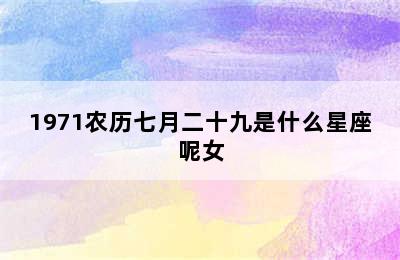 1971农历七月二十九是什么星座呢女